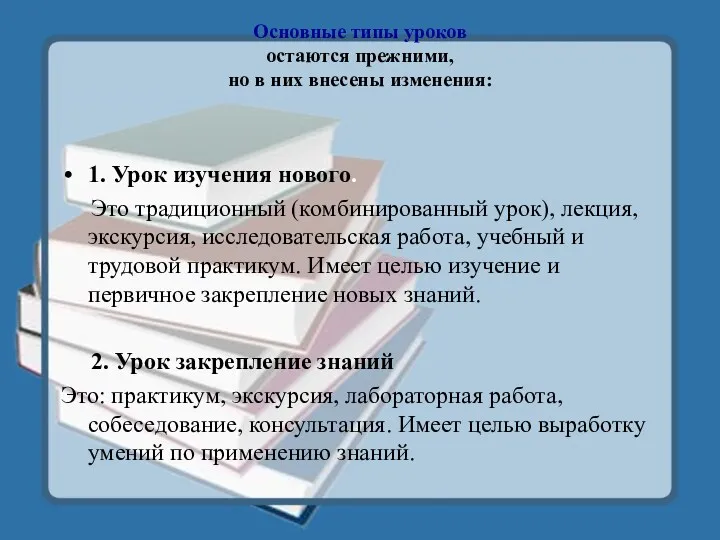 Основные типы уроков
остаются прежними,
но в них внесены изменения:

• 1. Урок изучения нового.

Это традиционный (комбинированный урок), лекция, экскурсия, исследовательская работа, учебный и трудовой практикум. Имеет целью изучение и первичное закрепление новых знаний.

2. Урок закрепление знаний

Это: практикум, экскурсия, лабораторная работа, собеседование, консультация. Имеет целью выработку умений по применению знаний.